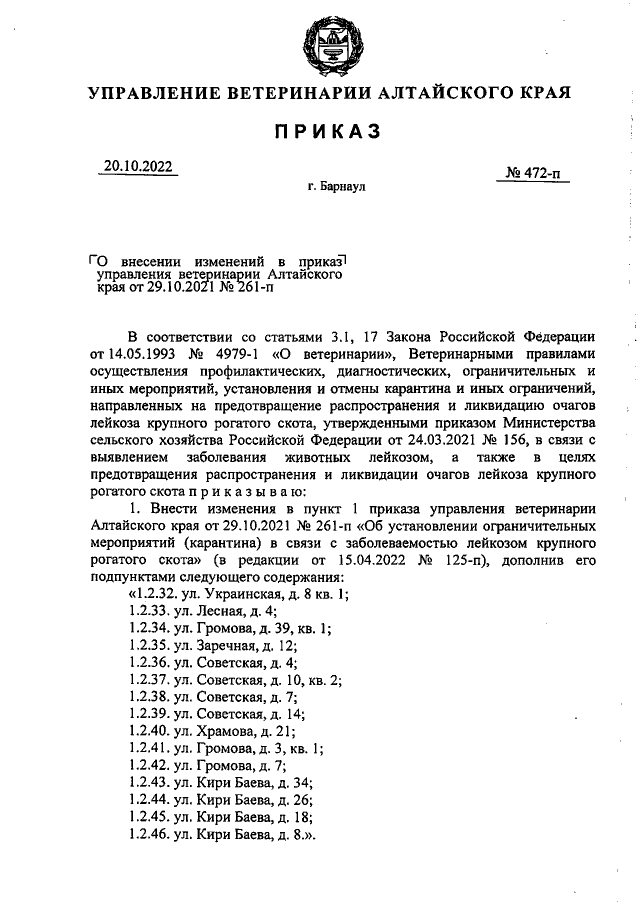 УПРАВЛЕНИЕ ВЕТЕРИНАРИИ АЛТАЙСКОГО КРАЯ

ПРИКАЗ

20.10.2022

№ 472-п

г. Барнаул

О внесении изменений в приказ управления ветеринарии Алтайского края от 29.10.2021 № 261-п

В соответствии со статьями 3.1, 17 Закона Российской Федерации от 14.05.1993 № 4979-1 «О ветеринарии», Ветеринарными правилами осуществления профилактических, диагностических, ограничительных и иных мероприятий, установления и отмены карантина и иных ограничений, направленных на предотвращение распространения и ликвидацию очагов лейкоза крупного рогатого скота, утвержденными приказом Министерства сельского хозяйства Российской Федерации от 24.03.2021 № 156, в связи с выявлением заболевания животных лейкозом, а также в целях предотвращения распространения и ликвидации очагов лейкоза крупного рогатого скота п р и к а з ы в а ю:

1. Внести изменения в пункт 1 приказа управления ветеринарии Алтайского края от 29.10.2021 № 261-п «Об установлении ограничительных мероприятий (карантина) в связи с заболеваемостью лейкозом крупного рогатого скота» (в редакции от 15.04.2022 № 125-п), дополнив его подпунктами следующего содержания:
«1.2.32. ул. Украинская, д. 8 кв. 1;
1.2.33. ул. Лесная, д. 4;
1.2.34. ул. Громова, д. 39, кв. 1;
1.2.35. ул. Заречная, д. 12;
1.2.36. ул. Советская, д. 4;
1.2.37. ул. Советская, д. 10, кв. 2;
1.2.38. ул. Советская, д. 7;
1.2.39. ул. Советская, д. 14;
1.2.40. ул. Храмова, д. 21;
1.2.41. ул. Громова, д. 3, кв. 1;
1.2.42. ул. Громова, д. 7;
1.2.43. ул. Кири Баева, д. 34;
1.2.44. ул. Кири Баева, д. 26;
1.2.45. ул. Кири Баева, д. 18;
1.2.46. ул. Кири Баева, д. 8.».